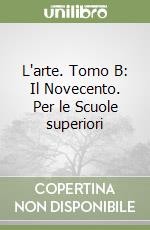 unilibro

L'arte. Tomo B: Il Novecento. Per le Scuole superiori

COPERTINA NON DISPONIBILE